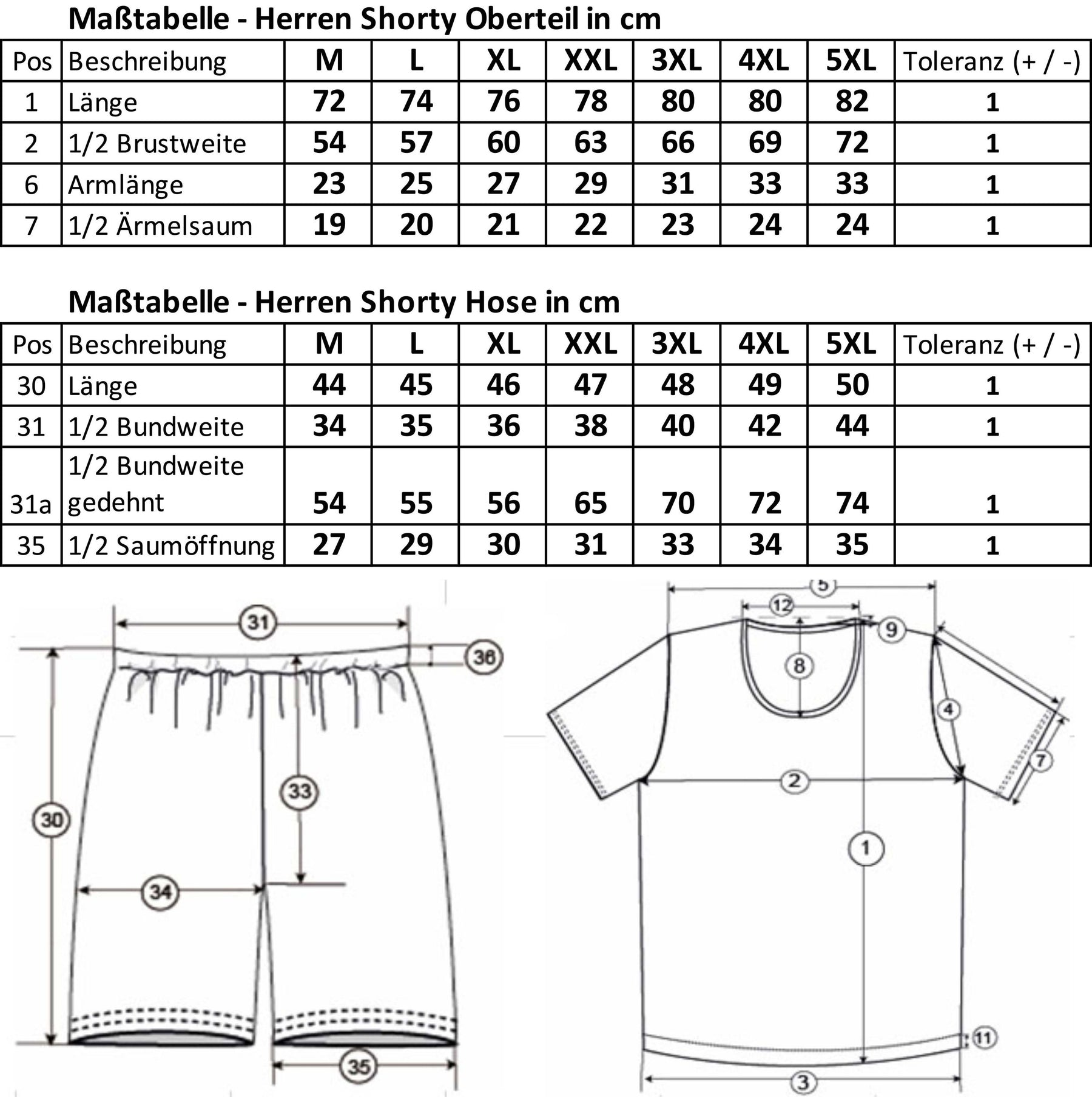 Maßtabelle - Herren Shorty Oberteil in cm

| Pos | Beschreibung | M | L | XL | XXL | 3XL | 4XL | 5XL | Toleranz (+ / -) |
|---|---|---|---|---|---|---|---|---|---|
| 1 | Länge | 72 | 74 | 76 | 78 | 80 | 80 | 82 | 1 |
| 2 | 1/2 Brustweite | 54 | 57 | 60 | 63 | 66 | 69 | 72 | 1 |
| 6 | Armlänge | 23 | 25 | 27 | 29 | 31 | 33 | 33 | 1 |
| 7 | 1/2 Ärmelsaum | 19 | 20 | 21 | 22 | 23 | 24 | 24 | 1 |

Maßtabelle - Herren Shorty Hose in cm

| Pos | Beschreibung | M | L | XL | XXL | 3XL | 4XL | 5XL | Toleranz (+ / -) |
|---|---|---|---|---|---|---|---|---|---|
| 30 | Länge | 44 | 45 | 46 | 47 | 48 | 49 | 50 | 1 |
| 31 | 1/2 Bundweite | 34 | 35 | 36 | 38 | 40 | 42 | 44 | 1 |
| 31a | 1/2 Bundweite gedehnt | 54 | 55 | 56 | 65 | 70 | 72 | 74 | 1 |
| 35 | 1/2 Saumöffnung | 27 | 29 | 30 | 31 | 33 | 34 | 35 | 1 |

31
36
33
30
34
35
5
12
9
8
4
7
2
1
11
3